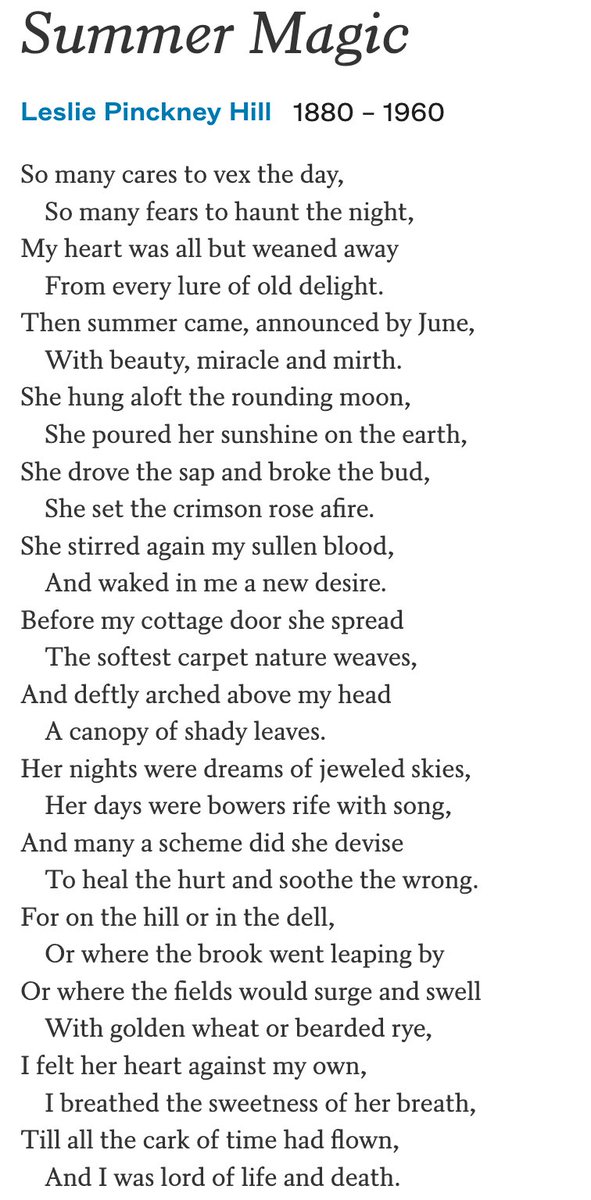 Summer Magic

Leslie Pinckney Hill 1880 – 1960

So many cares to vex the day,
So many fears to haunt the night,
My heart was all but weaned away
From every lure of old delight.
Then summer came, announced by June,
With beauty, miracle and mirth.
She hung aloft the rounding moon,
She poured her sunshine on the earth,
She drove the sap and broke the bud,
She set the crimson rose afire.
She stirred again my sullen blood,
And waked in me a new desire.
Before my cottage door she spread
The softest carpet nature weaves,
And deftly arched above my head
A canopy of shady leaves.
Her nights were dreams of jeweled skies,
Her days were bowers rife with song,
And many a scheme did she devise
To heal the hurt and soothe the wrong.
For on the hill or in the dell,
Or where the brook went leaping by
Or where the fields would surge and swell
With golden wheat or bearded rye,
I felt her heart against my own,
I breathed the sweetness of her breath,
Till all the cark of time had flown,
And I was lord of life and death.